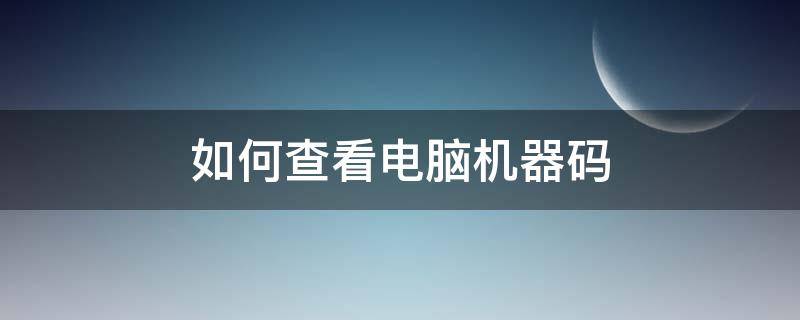 如何查看电脑机器码